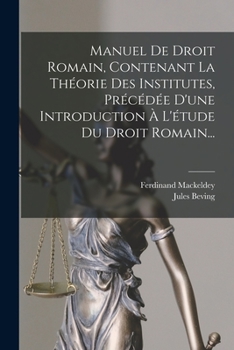 Manuel De Droit Romain, Contenant La Théorie Des Institutes, Précédée D'une Introduction À L'étude Du Droit Romain...

Ferdinand Mackeldey
Jules Beving